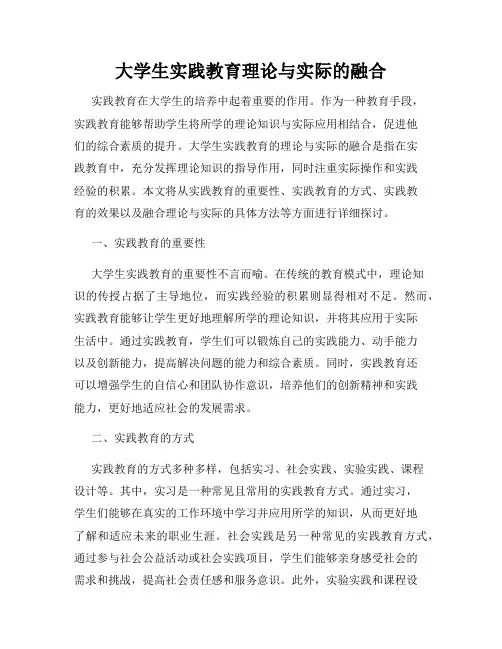 大学生实践教育理论与实际的融合

实践教育在大学生的培养中起着重要的作用。作为一种教育手段，实践教育能够帮助学生将所学的理论知识与实际应用相结合，促进他们的综合素质的提升。大学生实践教育的理论与实际的融合是指在实践教育中，充分发挥理论知识的指导作用，同时注重实际操作和实践经验的积累。本文将从实践教育的重要性、实践教育的方式、实践教育的效果以及融合理论与实际的具体方法等方面进行详细探讨。

一、实践教育的重要性

大学生实践教育的重要性不言而喻。在传统的教育模式中，理论知识的传授占据了主导地位，而实践经验的积累则显得相对不足。然而，实践教育能够让学生更好地理解所学的理论知识，并将其应用于实际生活中。通过实践教育，学生们可以锻炼自己的实践能力、动手能力以及创新能力，提高解决问题的能力和综合素质。同时，实践教育还可以增强学生的自信心和团队协作意识，培养他们的创新精神和实践能力，更好地适应社会的发展需求。

二、实践教育的方式

实践教育的方式多种多样，包括实习、社会实践、实验实践、课程设计等。其中，实习是一种常见且常用的实践教育方式。通过实习，学生们能够在真实的工作环境中学习并应用所学的知识，从而更好地了解和适应未来的职业生涯。社会实践是另一种常见的实践教育方式，通过参与社会公益活动或社会实践项目，学生们能够亲身感受社会的需求和挑战，提高社会责任感和服务意识。此外，实验实践和课程设